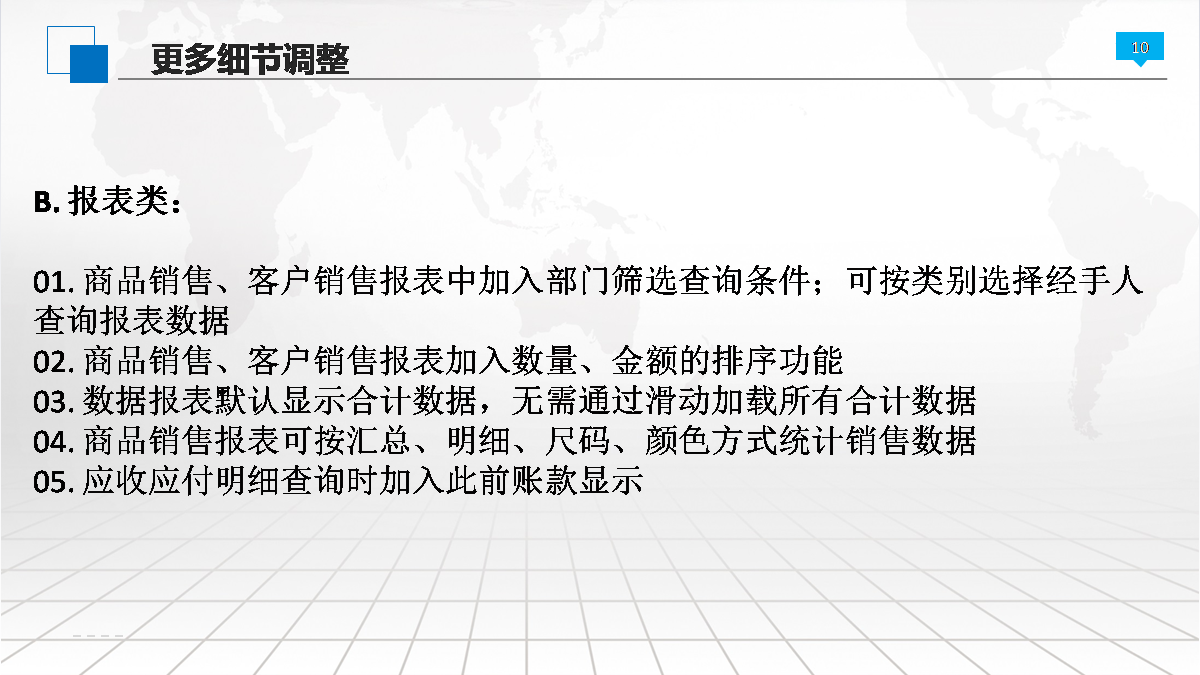 更多细节调整

10

B.报表类：

01.商品销售、客户销售报表中加入部门筛选查询条件；可按类别选择经手人查询报表数据
02.商品销售、客户销售报表加入数量、金额的排序功能
03.数据报表默认显示合计数据，无需通过滑动加载所有合计数据
04.商品销售报表可按汇总、明细、尺码、颜色方式统计销售数据
05.应收应付明细查询时加入此前账款显示